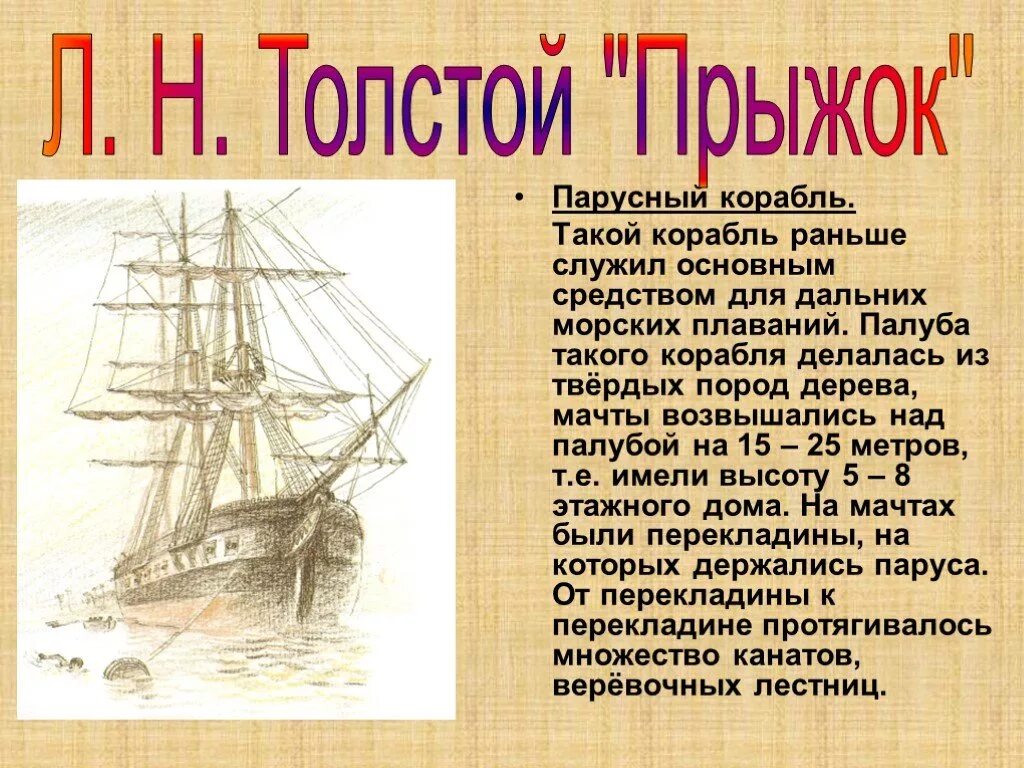 Л. Н. Толстой "Прыжок"

• Парусный корабль.

Такой корабль раньше служил основным средством для дальних морских плаваний. Палуба такого корабля делалась из твёрдых пород дерева, мачты возвышались над палубой на 15 – 25 метров, т.е. имели высоту 5 – 8 этажного дома. На мачтах были перекладины, на которых держались паруса. От перекладины к перекладине протягивалось множество канатов, верёвочных лестниц.